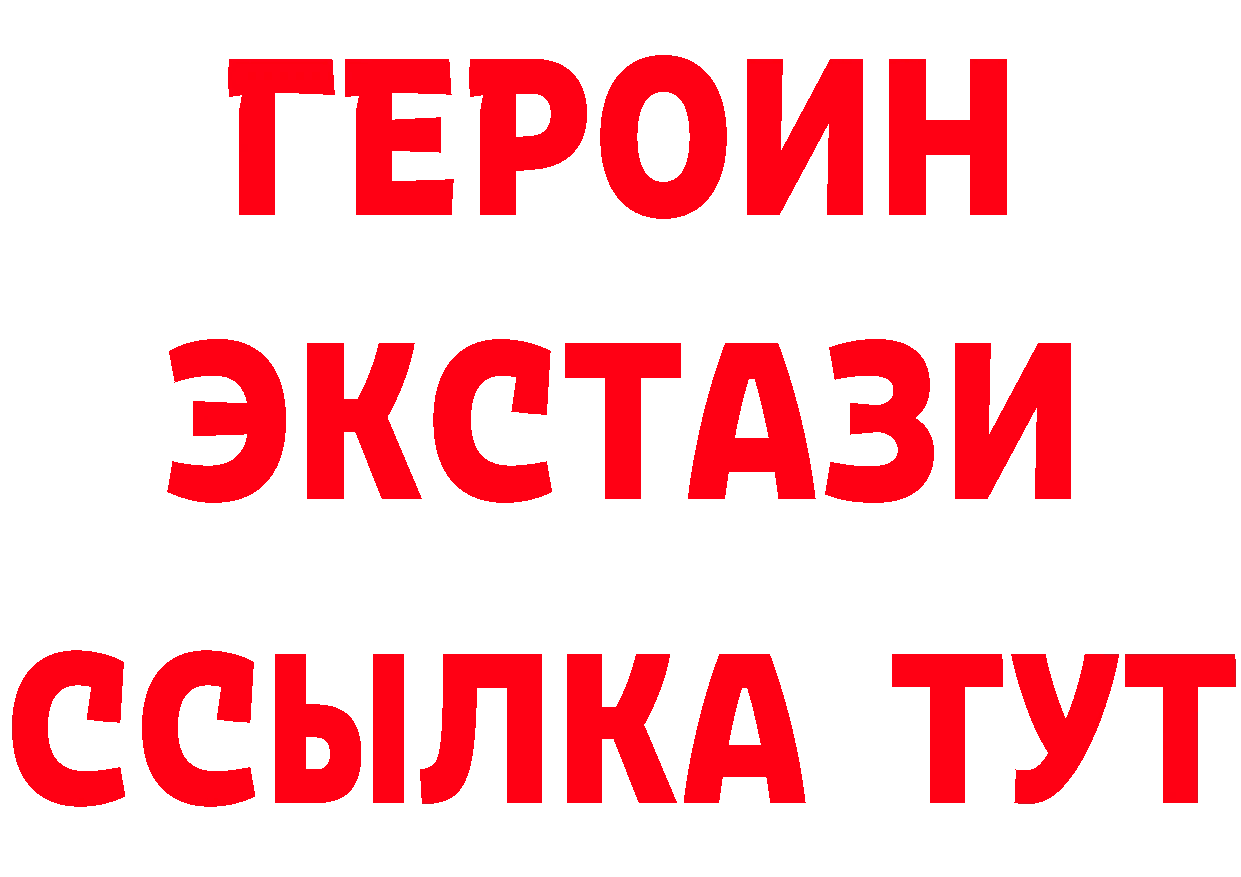 ГЕРОИН ЭКСТАЗИ ССЫЛКА ТУТ